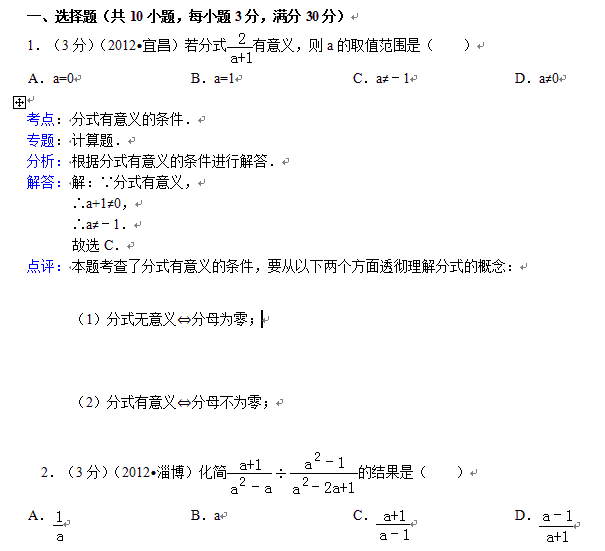 一、选择题（共 10 小题，每小题 3 分，满分 30 分）

1．（3 分）（2012•宜昌）若分式$\frac{2}{a+1}$有意义，则 a 的取值范围是（　　）

A．a=0　　B．a=1　　C．a≠－1　　D．a≠0

考点：分式有意义的条件．

专题：计算题．

分析：根据分式有意义的条件进行解答．

解答：解：∵分式有意义，

∴a+1≠0，

∴a≠－1．

故选 C．

点评：本题考查了分式有意义的条件，要从以下两个方面透彻理解分式的概念：

（1）分式无意义⇔分母为零；

（2）分式有意义⇔分母不为零；

2．（3 分）（2012•淄博）化简$\frac{a+1}{a^2-a}\div\frac{a^2-1}{a^2-2a+1}$的结果是（　　）

A．$\frac{1}{a}$　　B．a　　C．$\frac{a+1}{a-1}$　　D．$\frac{a-1}{a+1}$